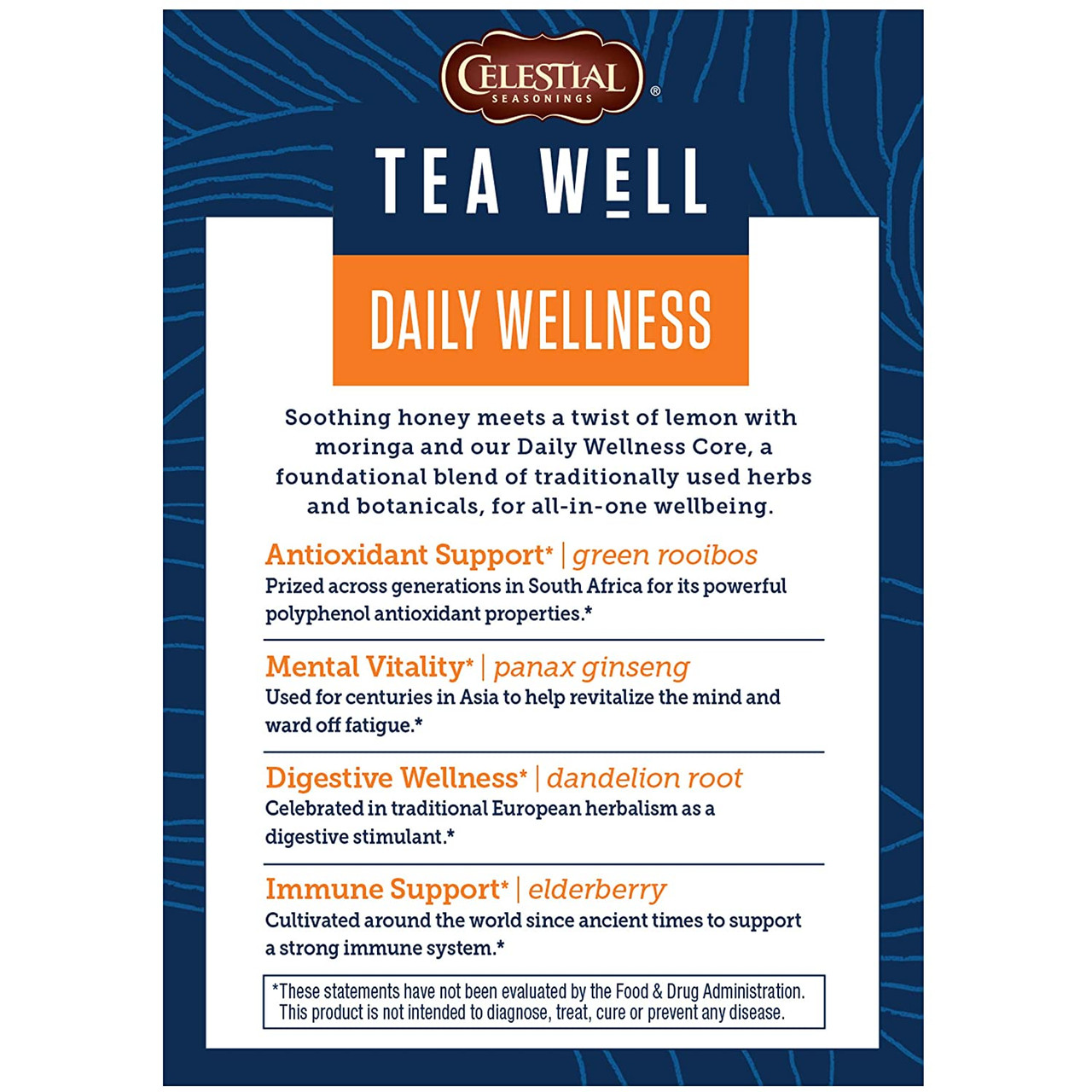 CELESTIAL
SEASONINGS
®

TEA WELL

DAILY WELLNESS

Soothing honey meets a twist of lemon with moringa and our Daily Wellness Core, a foundational blend of traditionally used herbs and botanicals, for all-in-one wellbeing.

Antioxidant Support* | green rooibos
Prized across generations in South Africa for its powerful polyphenol antioxidant properties.*

Mental Vitality* | panax ginseng
Used for centuries in Asia to help revitalize the mind and ward off fatigue.*

Digestive Wellness* | dandelion root
Celebrated in traditional European herbalism as a digestive stimulant.*

Immune Support* | elderberry
Cultivated around the world since ancient times to support a strong immune system.*

*These statements have not been evaluated by the Food & Drug Administration. This product is not intended to diagnose, treat, cure or prevent any disease.